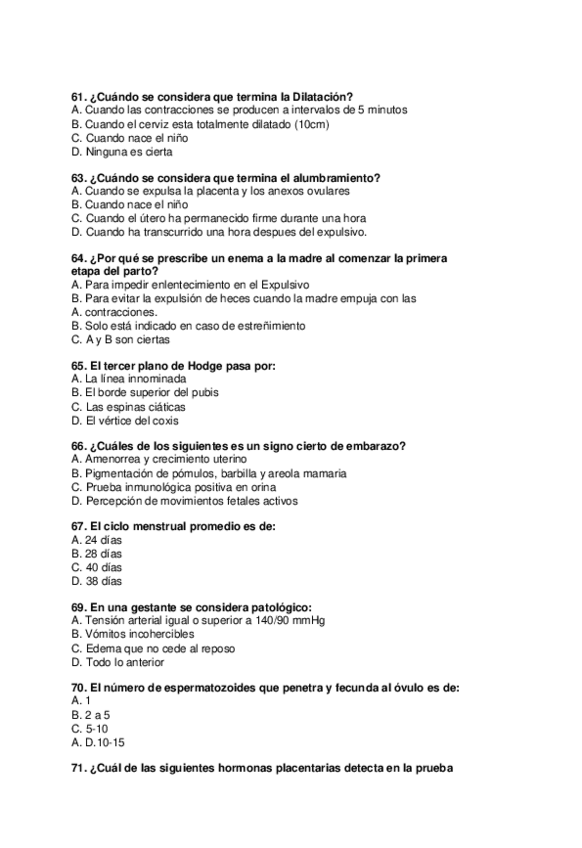 61. ¿Cuándo se considera que termina la Dilatación?
A. Cuando las contracciones se producen a intervalos de 5 minutos
B. Cuando el cerviz esta totalmente dilatado (10cm)
C. Cuando nace el niño
D. Ninguna es cierta

63. ¿Cuándo se considera que termina el alumbramiento?
A. Cuando se expulsa la placenta y los anexos ovulares
B. Cuando nace el niño
C. Cuando el útero ha permanecido firme durante una hora
D. Cuando ha transcurrido una hora despues del expulsivo.

64. ¿Por qué se prescribe un enema a la madre al comenzar la primera etapa del parto?
A. Para impedir enlentecimiento en el Expulsivo
B. Para evitar la expulsión de heces cuando la madre empuja con las
A. contracciones.
B. Solo está indicado en caso de estreñimiento
C. A y B son ciertas

65. El tercer plano de Hodge pasa por:
A. La línea innominada
B. El borde superior del pubis
C. Las espinas ciáticas
D. El vértice del coxis

66. ¿Cuáles de los siguientes es un signo cierto de embarazo?
A. Amenorrea y crecimiento uterino
B. Pigmentación de pómulos, barbilla y areola mamaria
C. Prueba inmunológica positiva en orina
D. Percepción de movimientos fetales activos

67. El ciclo menstrual promedio es de:
A. 24 días
B. 28 días
C. 40 días
D. 38 días

69. En una gestante se considera patológico:
A. Tensión arterial igual o superior a 140/90 mmHg
B. Vómitos incohercibles
C. Edema que no cede al reposo
D. Todo lo anterior

70. El número de espermatozoides que penetra y fecunda al óvulo es de:
A. 1
B. 2 a 5
C. 5-10
A. D.10-15

71. ¿Cuál de las siguientes hormonas placentarias detecta en la prueba